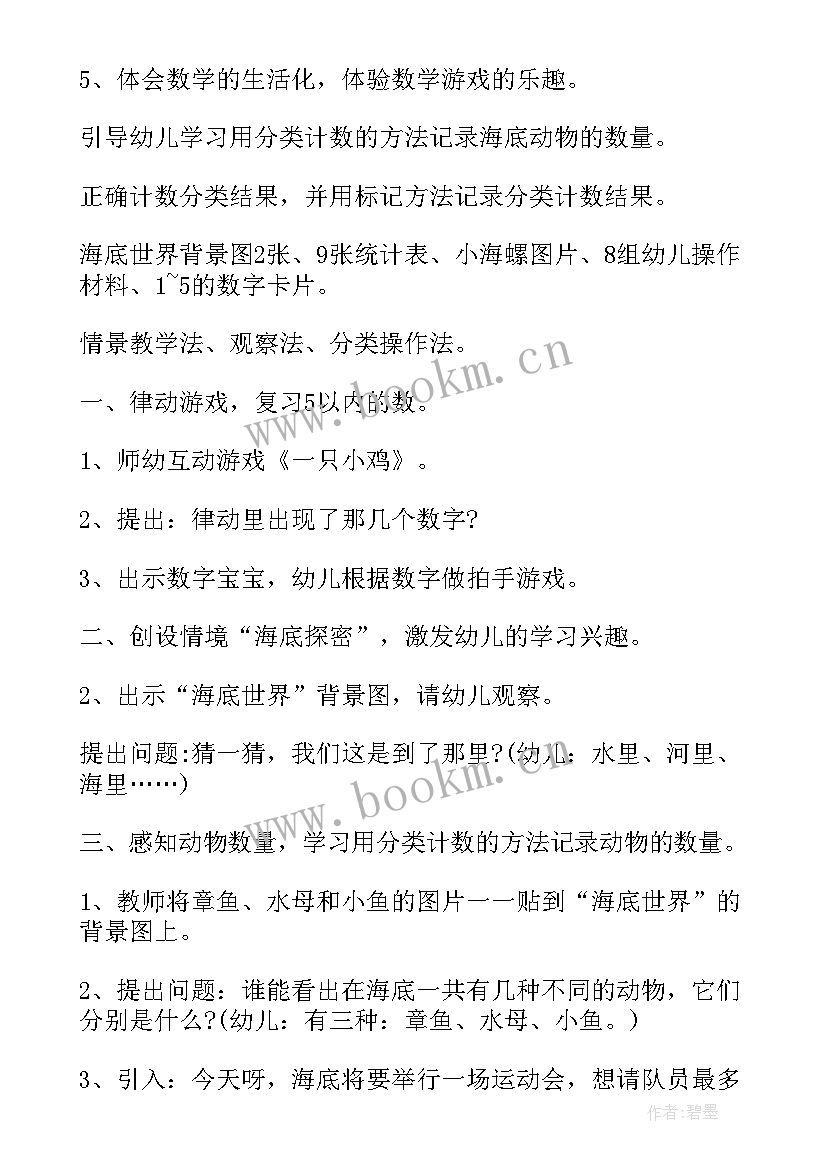 5、体会数学的生活化，体验数学游戏的乐趣。

引导幼儿学习用分类计数的方法记录海底动物的数量。

正确计数分类结果，并用标记方法记录分类计数结果。

海底世界背景图2张、9张统计表、小海螺图片、8组幼儿操作材料、1~5的数字卡片。

情景教学法、观察法、分类操作法。

一、律动游戏，复习5以内的数。

1、师幼互动游戏《一只小鸡》。

2、提出：律动里出现了那几个数字?

3、出示数字宝宝，幼儿根据数字做拍手游戏。

二、创设情境“海底探密”，激发幼儿的学习兴趣。

2、出示“海底世界”背景图，请幼儿观察。

提出问题:猜一猜，我们这是到了那里?(幼儿：水里、河里、海里……)

三、感知动物数量，学习用分类计数的方法记录动物的数量。

1、教师将章鱼、水母和小鱼的图片一一贴到“海底世界”的背景图上。

2、提出问题：谁能看出在海底一共有几种不同的动物，它们分别是什么?(幼儿：有三种：章鱼、水母、小鱼。)

3、引入：今天呀，海底将要举行一场运动会，想请队员最多

www.bookm.cn

www.bookm.cn

作者:碧墨